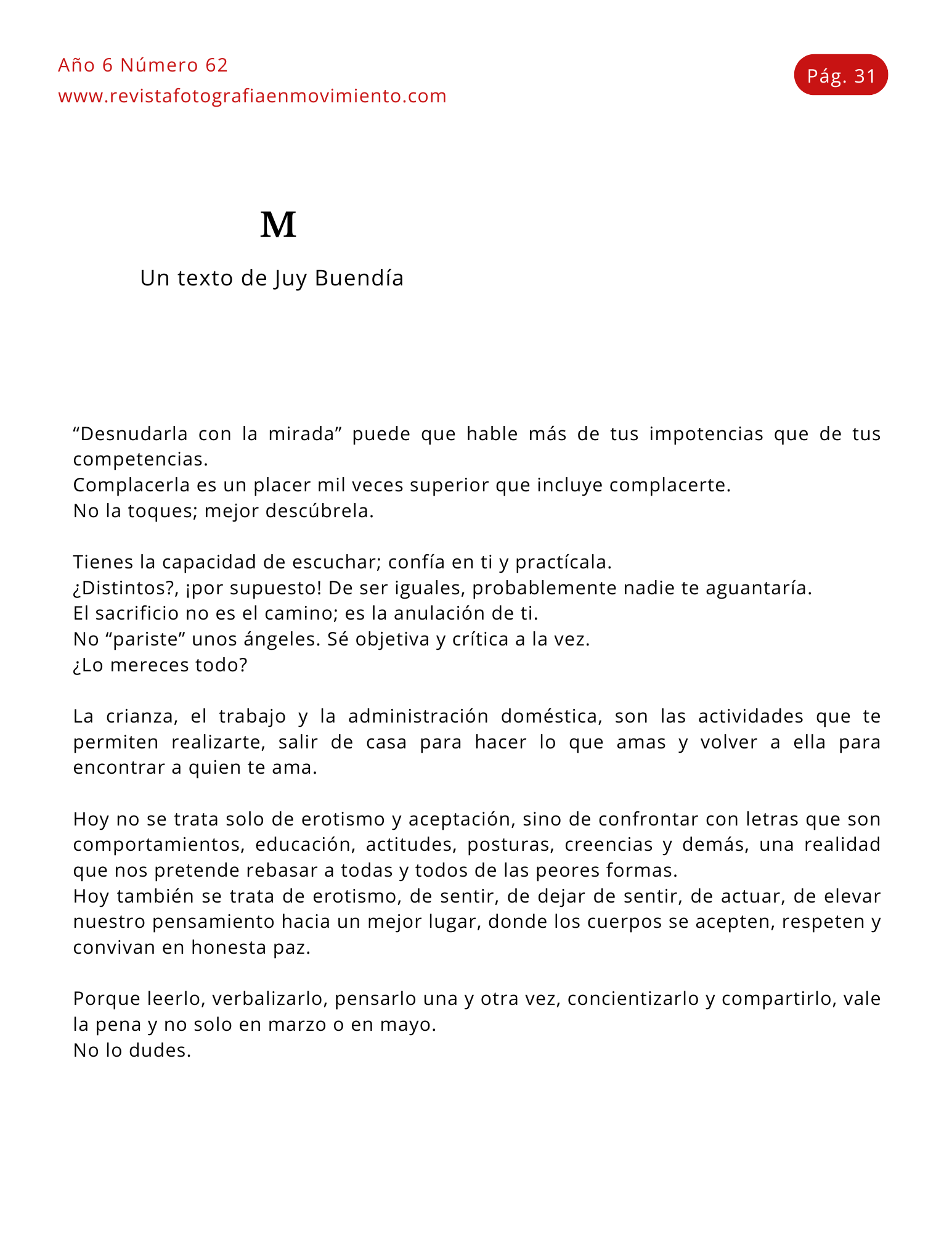 Año 6 Número 62
www.revistafotografiaenmovimiento.com

Pág. 31

M

Un texto de Juy Buendía

“Desnudarla con la mirada” puede que hable más de tus impotencias que de tus competencias.
Complacerla es un placer mil veces superior que incluye complacerte.
No la toques; mejor descúbrela.

Tienes la capacidad de escuchar; confía en ti y practícala.
¿Distintos?, ¡por supuesto! De ser iguales, probablemente nadie te aguantaría.
El sacrificio no es el camino; es la anulación de ti.
No “pariste” unos ángeles. Sé objetiva y crítica a la vez.
¿Lo mereces todo?

La crianza, el trabajo y la administración doméstica, son las actividades que te permiten realizarte, salir de casa para hacer lo que amas y volver a ella para encontrar a quien te ama.

Hoy no se trata solo de erotismo y aceptación, sino de confrontar con letras que son comportamientos, educación, actitudes, posturas, creencias y demás, una realidad que nos pretende rebasar a todas y todos de las peores formas.
Hoy también se trata de erotismo, de sentir, de dejar de sentir, de actuar, de elevar nuestro pensamiento hacia un mejor lugar, donde los cuerpos se acepten, respeten y convivan en honesta paz.

Porque leerlo, verbalizarlo, pensarlo una y otra vez, concientizarlo y compartirlo, vale la pena y no solo en marzo o en mayo.
No lo dudes.